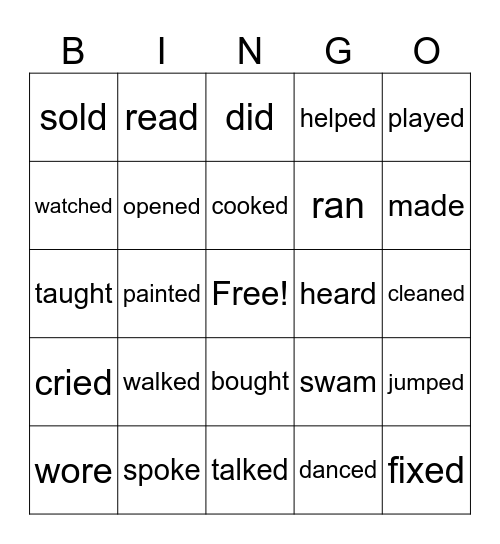 | B | I | N | G | O |
|---|---|---|---|---|
| sold | read | did | helped | played |
| watched | opened | cooked | ran | made |
| taught | painted | Free! | heard | cleaned |
| cried | walked | bought | swam | jumped |
| wore | spoke | talked | danced | fixed |